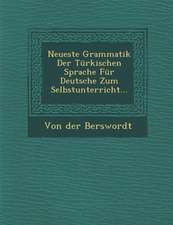 Neueste Grammatik Der Türkischen Sprache Für Deutsche Zum Selbstunterricht...

Von der Berswordt